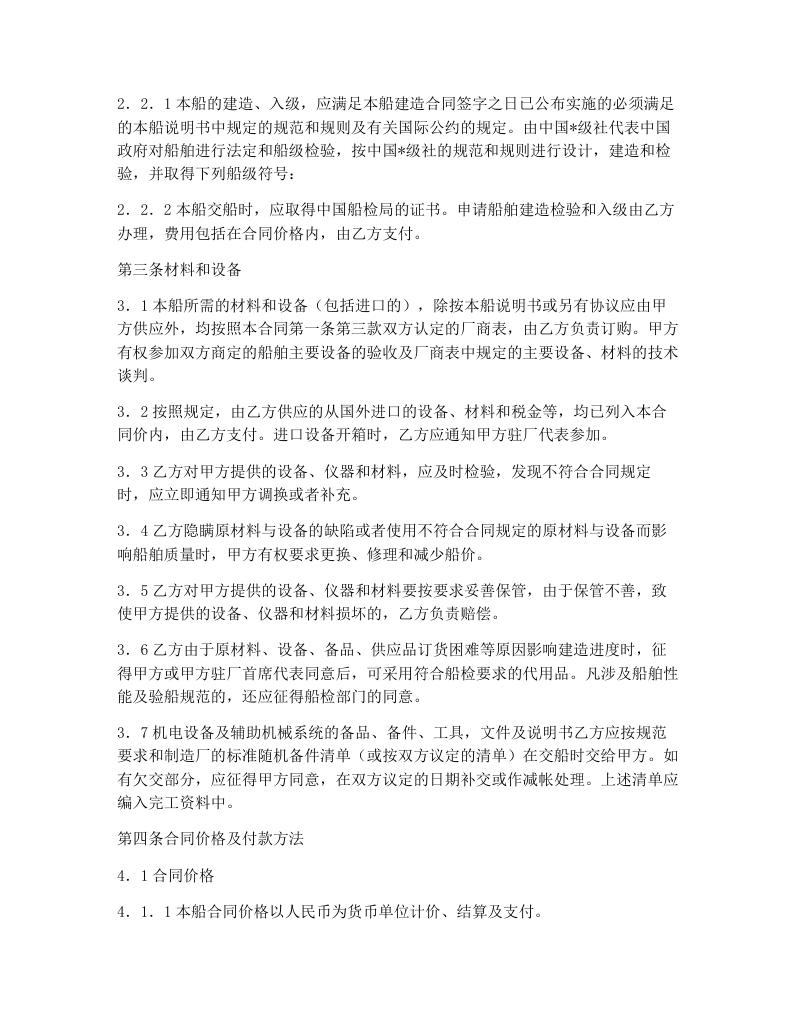 2．2．1本船的建造、入级，应满足本船建造合同签字之日已公布实施的必须满足的本船说明书中规定的规范和规则及有关国际公约的规定。由中国*级社代表中国政府对船舶进行法定和船级检验，按中国*级社的规范和规则进行设计，建造和检验，并取得下列船级符号：

2．2．2本船交船时，应取得中国船检局的证书。申请船舶建造检验和入级由乙方办理，费用包括在合同价格内，由乙方支付。

第三条材料和设备

3．1本船所需的材料和设备（包括进口的），除按本船说明书或另有协议应由甲方供应外，均按照本合同第一条第三款双方认定的厂商表，由乙方负责订购。甲方有权参加双方商定的船舶主要设备的验收及厂商表中规定的主要设备、材料的技术谈判。

3．2按照规定，由乙方供应的从国外进口的设备、材料和税金等，均已列入本合同价内，由乙方支付。进口设备开箱时，乙方应通知甲方驻厂代表参加。

3．3乙方对甲方提供的设备、仪器和材料，应及时检验，发现不符合合同规定时，应立即通知甲方调换或者补充。

3．4乙方隐瞒原材料与设备的缺陷或者使用不符合合同规定的原材料与设备而影响船舶质量时，甲方有权要求更换、修理和减少船价。

3．5乙方对甲方提供的设备、仪器和材料要按要求妥善保管，由于保管不善，致使甲方提供的设备、仪器和材料损坏的，乙方负责赔偿。

3．6乙方由于原材料、设备、备品、供应品订货困难等原因影响建造进度时，征得甲方或甲方驻厂首席代表同意后，可采用符合船检要求的代用品。凡涉及船舶性能及验船规范的，还应征得船检部门的同意。

3．7机电设备及辅助机械系统的备品、备件、工具，文件及说明书乙方应按规范要求和制造厂的标准随机备件清单（或按双方议定的清单）在交船时交给甲方。如有欠交部分，应征得甲方同意，在双方议定的日期补交或作减帐处理。上述清单应编入完工资料中。

第四条合同价格及付款方法

4．1合同价格

4．1．1本船合同价格以人民币为货币单位计价、结算及支付。